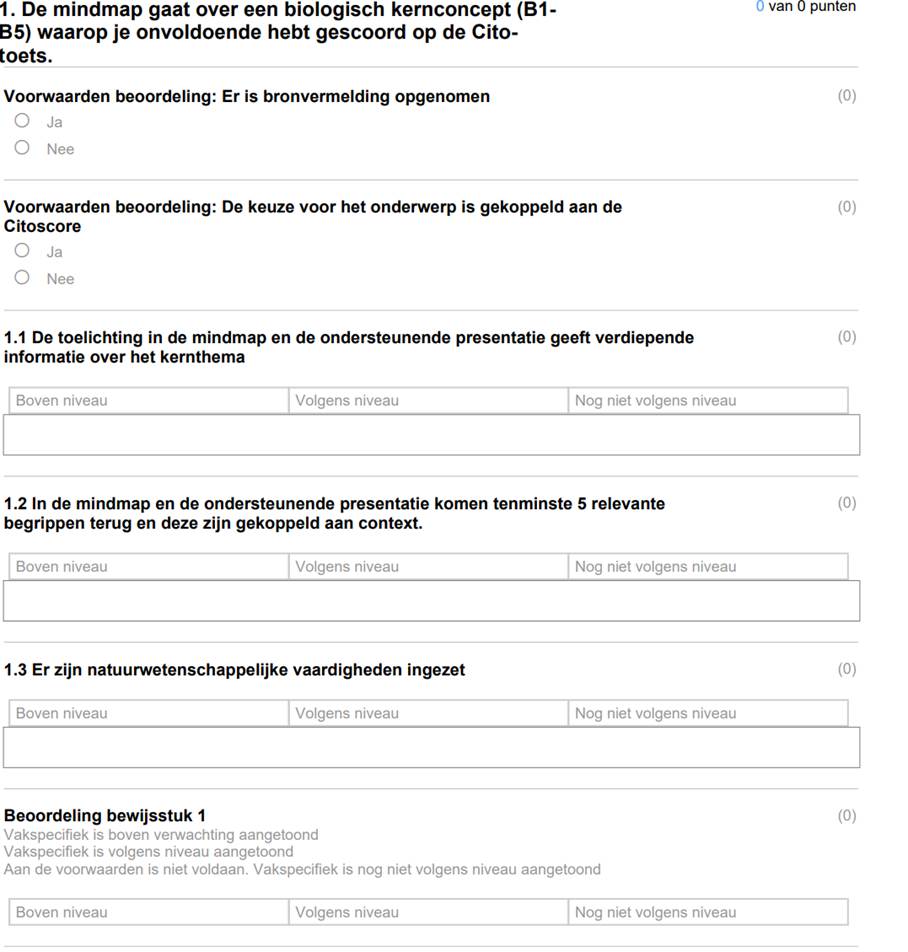 1. De mindmap gaat over een biologisch kernconcept (B1-B5) waarop je onvoldoende hebt gescoord op de Cito-toets.

0 van 0 punten

Voorwaarden beoordeling: Er is bronvermelding opgenomen

(0)

Ja
Nee

Voorwaarden beoordeling: De keuze voor het onderwerp is gekoppeld aan de Citoscore

(0)

Ja
Nee

1.1 De toelichting in de mindmap en de ondersteunende presentatie geeft verdiepende informatie over het kernthema

(0)

| Boven niveau | Volgens niveau | Nog niet volgens niveau |
|---|---|---|

1.2 In de mindmap en de ondersteunende presentatie komen tenminste 5 relevante begrippen terug en deze zijn gekoppeld aan context.

(0)

| Boven niveau | Volgens niveau | Nog niet volgens niveau |
|---|---|---|

1.3 Er zijn natuurwetenschappelijke vaardigheden ingezet

(0)

| Boven niveau | Volgens niveau | Nog niet volgens niveau |
|---|---|---|

Beoordeling bewijsstuk 1

(0)

Vakspecifiek is boven verwachting aangetoond
Vakspecifiek is volgens niveau aangetoond
Aan de voorwaarden is niet voldaan. Vakspecifiek is nog niet volgens niveau aangetoond

| Boven niveau | Volgens niveau | Nog niet volgens niveau |
|---|---|---|